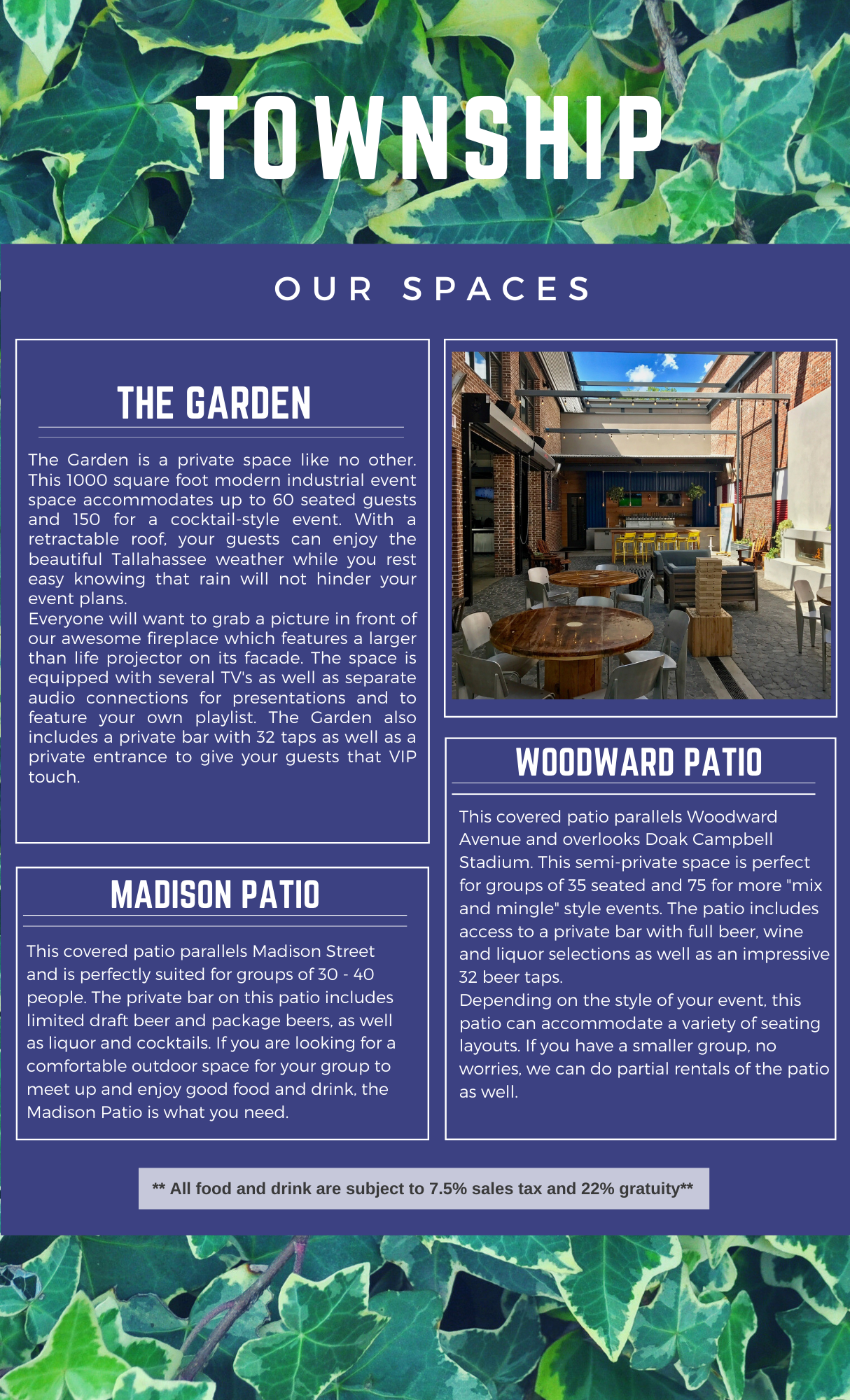 TOWNSHIP

OUR SPACES

THE GARDEN

The Garden is a private space like no other. This 1000 square foot modern industrial event space accommodates up to 60 seated guests and 150 for a cocktail-style event. With a retractable roof, your guests can enjoy the beautiful Tallahassee weather while you rest easy knowing that rain will not hinder your event plans.
Everyone will want to grab a picture in front of our awesome fireplace which features a larger than life projector on its facade. The space is equipped with several TV's as well as separate audio connections for presentations and to feature your own playlist. The Garden also includes a private bar with 32 taps as well as a private entrance to give your guests that VIP touch.

MADISON PATIO

This covered patio parallels Madison Street and is perfectly suited for groups of 30 - 40 people. The private bar on this patio includes limited draft beer and package beers, as well as liquor and cocktails. If you are looking for a comfortable outdoor space for your group to meet up and enjoy good food and drink, the Madison Patio is what you need.

WOODWARD PATIO

This covered patio parallels Woodward Avenue and overlooks Doak Campbell Stadium. This semi-private space is perfect for groups of 35 seated and 75 for more "mix and mingle" style events. The patio includes access to a private bar with full beer, wine and liquor selections as well as an impressive 32 beer taps.
Depending on the style of your event, this patio can accommodate a variety of seating layouts. If you have a smaller group, no worries, we can do partial rentals of the patio as well.

** All food and drink are subject to 7.5% sales tax and 22% gratuity**